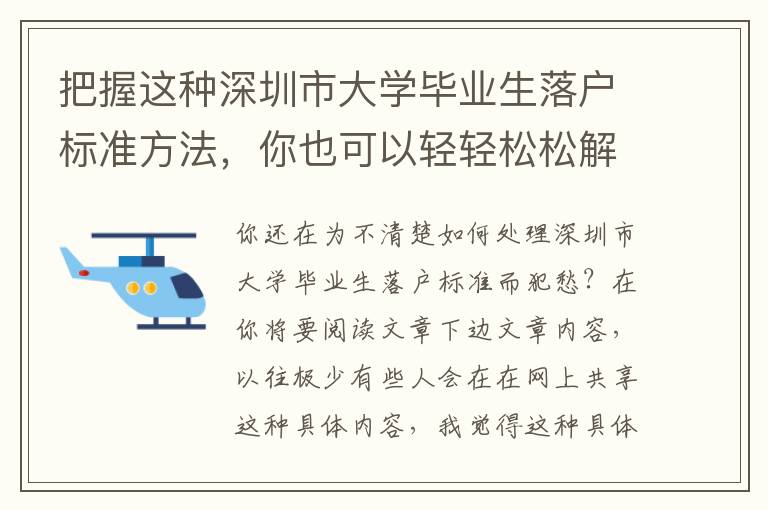 把握这种深圳市大学毕业生落户标准方法，你也可以轻轻松松解

你还在为不清楚如何处理深圳市大学毕业生落户标准而犯愁？在你将要阅读文章下边文章内容，以往极少有些人会在在网上共享这种具体内容，我觉得这种具体